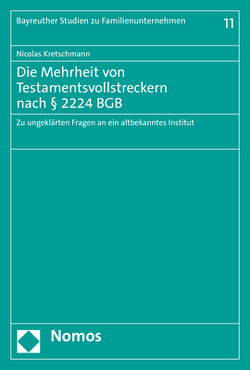 Bayreuther Studien zu Familienunternehmen

11

Nicolas Kretschmann

Die Mehrheit von Testamentsvollstreckern nach § 2224 BGB

Zu ungeklärten Fragen an ein altbekanntes Institut

Nomos